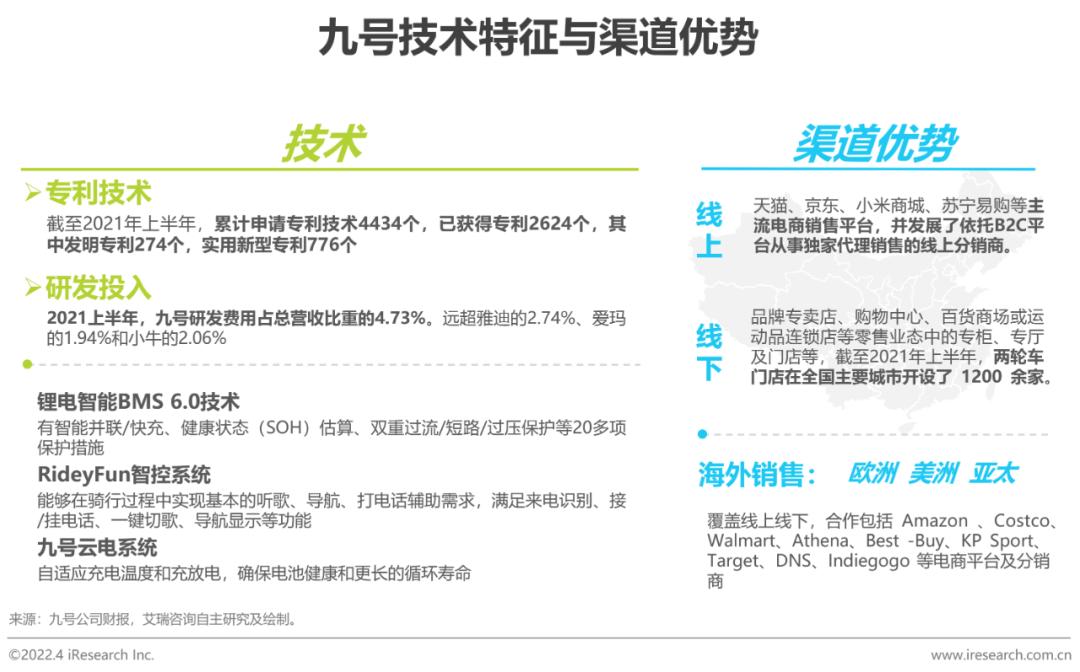 九号技术特征与渠道优势

技术

➢专利技术
截至2021年上半年，累计申请专利技术4434个，已获得专利2624个，其中发明专利274个，实用新型专利776个

➢研发投入
2021上半年，九号研发费用占总营收比重的4.73%。远超雅迪的2.74%、爱玛的1.94%和小牛的2.06%

锂电智能BMS 6.0技术
有智能并联/快充、健康状态（SOH）估算、双重过流/短路/过压保护等20多项保护措施

RideyFun智控系统
能够在骑行过程中实现基本的听歌、导航、打电话辅助需求，满足来电识别、接/挂电话、一键切歌、导航显示等功能

九号云电系统
自适应充电温度和充放电，确保电池健康和更长的循环寿命

渠道优势

线上
天猫、京东、小米商城、苏宁易购等主流电商销售平台，并发展了依托B2C平台从事独家代理销售的线上分销商。

线下
品牌专卖店、购物中心、百货商场或运动品连锁店等零售业态中的专柜、专厅及门店等，截至2021年上半年，两轮车门店在全国主要城市开设了 1200 余家。

海外销售： 欧洲 美洲 亚太
覆盖线上线下，合作包括 Amazon 、Costco、Walmart、Athena、Best -Buy、KP Sport、Target、DNS、Indiegogo 等电商平台及分销商

来源：九号公司财报，艾瑞咨询自主研究及绘制。

©2022.4 iResearch Inc.
www.iresearch.com.cn